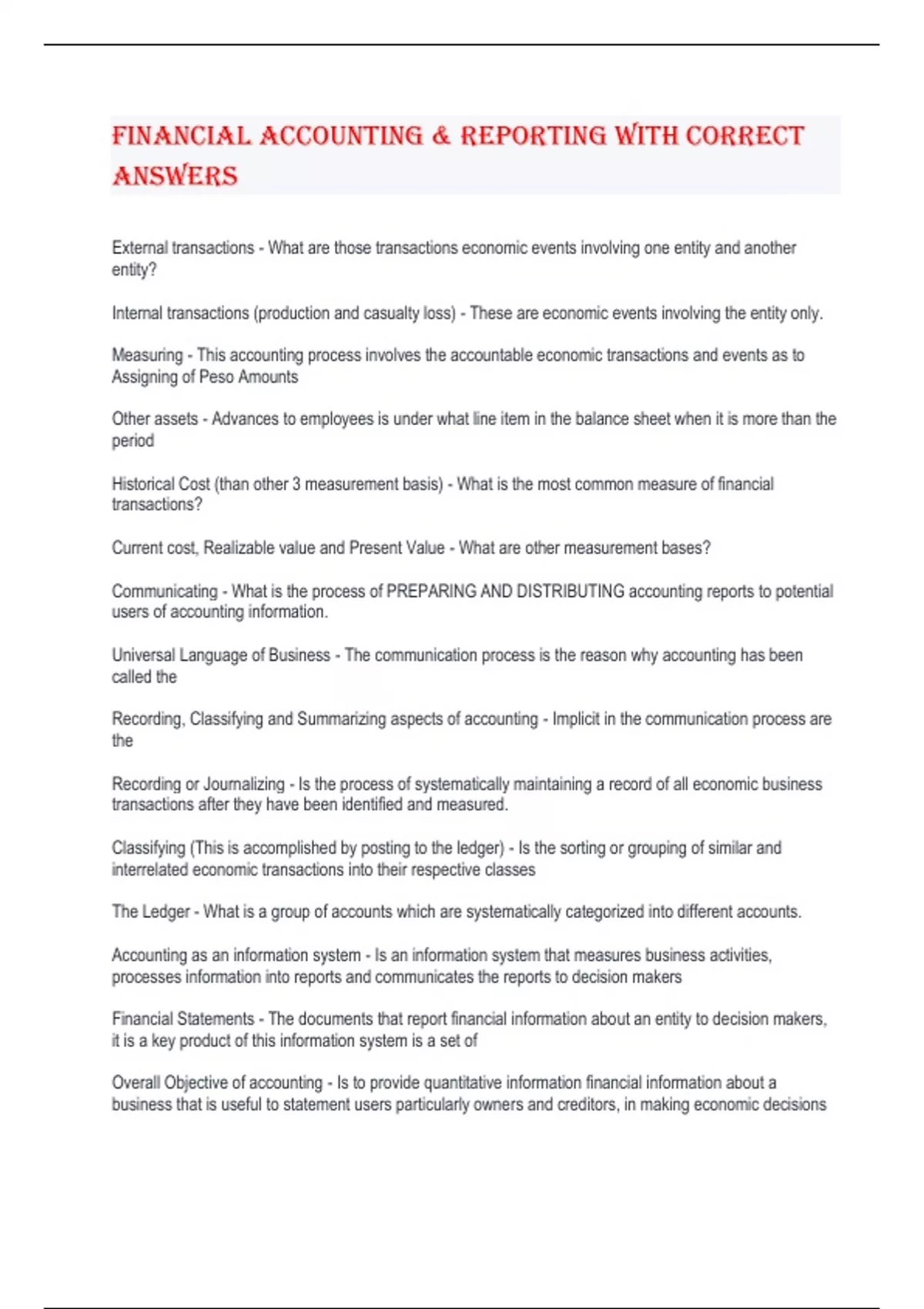 FINANCIAL ACCOUNTING & REPORTING WITH CORRECT ANSWERS

External transactions - What are those transactions economic events involving one entity and another entity?

Internal transactions (production and casualty loss) - These are economic events involving the entity only.

Measuring - This accounting process involves the accountable economic transactions and events as to Assigning of Peso Amounts

Other assets - Advances to employees is under what line item in the balance sheet when it is more than the period

Historical Cost (than other 3 measurement basis) - What is the most common measure of financial transactions?

Current cost, Realizable value and Present Value - What are other measurement bases?

Communicating - What is the process of PREPARING AND DISTRIBUTING accounting reports to potential users of accounting information.

Universal Language of Business - The communication process is the reason why accounting has been called the

Recording, Classifying and Summarizing aspects of accounting - Implicit in the communication process are the

Recording or Journalizing - Is the process of systematically maintaining a record of all economic business transactions after they have been identified and measured.

Classifying (This is accomplished by posting to the ledger) - Is the sorting or grouping of similar and interrelated economic transactions into their respective classes

The Ledger - What is a group of accounts which are systematically categorized into different accounts.

Accounting as an information system - Is an information system that measures business activities, processes information into reports and communicates the reports to decision makers

Financial Statements - The documents that report financial information about an entity to decision makers, it is a key product of this information system is a set of

Overall Objective of accounting - Is to provide quantitative information financial information about a business that is useful to statement users particularly owners and creditors, in making economic decisions